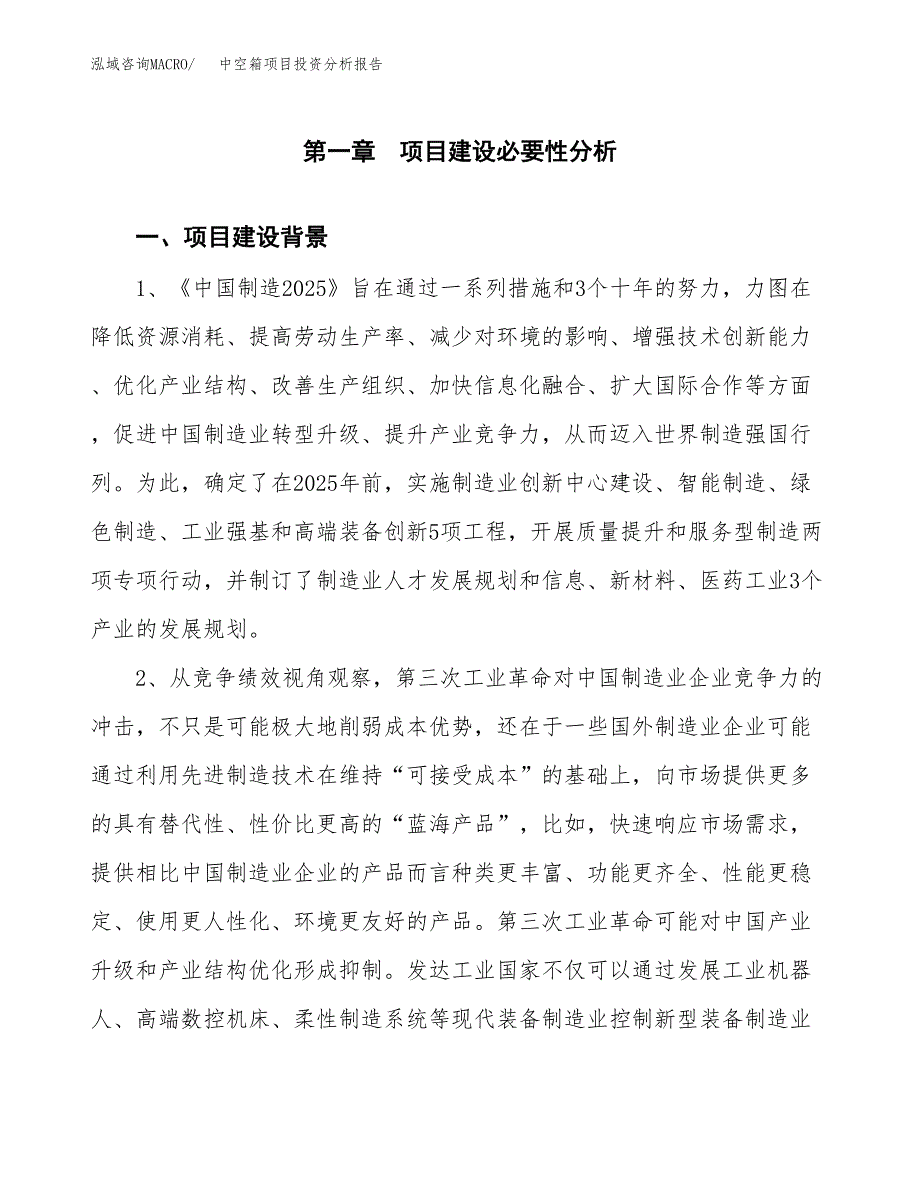 泓域咨询MACRO/　中空箱项目投资分析报告

第一章　项目建设必要性分析

一、项目建设背景

1、《中国制造2025》旨在通过一系列措施和3个十年的努力，力图在降低资源消耗、提高劳动生产率、减少对环境的影响、增强技术创新能力、优化产业结构、改善生产组织、加快信息化融合、扩大国际合作等方面，促进中国制造业转型升级、提升产业竞争力，从而迈入世界制造强国行列。为此，确定了在2025年前，实施制造业创新中心建设、智能制造、绿色制造、工业强基和高端装备创新5项工程，开展质量提升和服务型制造两项专项行动，并制订了制造业人才发展规划和信息、新材料、医药工业3个产业的发展规划。

2、从竞争绩效视角观察，第三次工业革命对中国制造业企业竞争力的冲击，不只是可能极大地削弱成本优势，还在于一些国外制造业企业可能通过利用先进制造技术在维持“可接受成本”的基础上，向市场提供更多的具有替代性、性价比更高的“蓝海产品”，比如，快速响应市场需求，提供相比中国制造业企业的产品而言种类更丰富、功能更齐全、性能更稳定、使用更人性化、环境更友好的产品。第三次工业革命可能对中国产业升级和产业结构优化形成抑制。发达工业国家不仅可以通过发展工业机器人、高端数控机床、柔性制造系统等现代装备制造业控制新型装备制造业